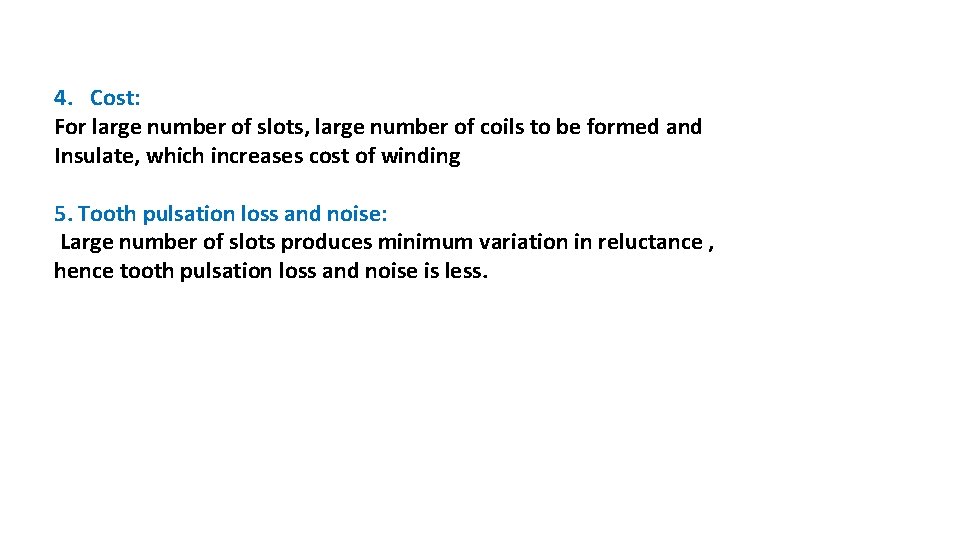 4. Cost:
For large number of slots, large number of coils to be formed and Insulate, which increases cost of winding

5. Tooth pulsation loss and noise:
Large number of slots produces minimum variation in reluctance , hence tooth pulsation loss and noise is less.